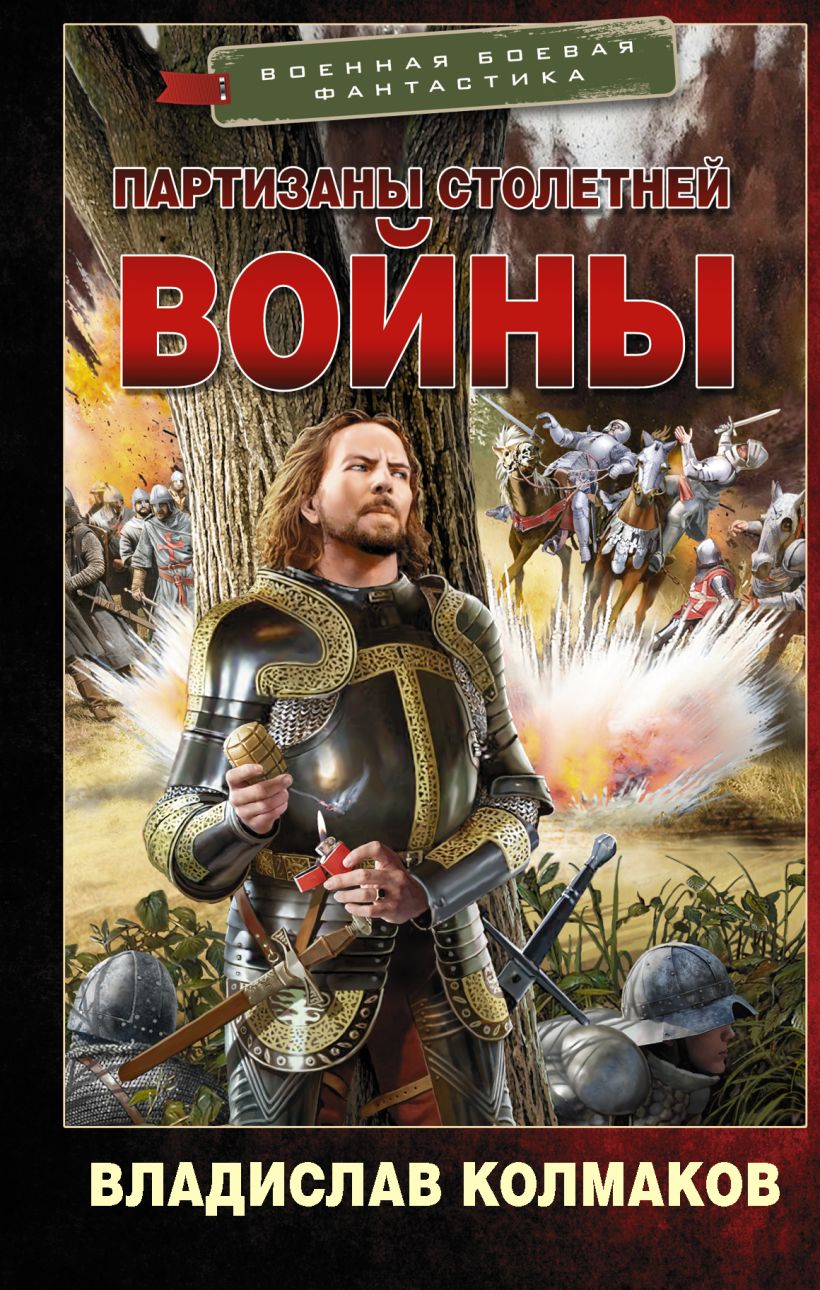 ВОЕННАЯ БОЕВАЯ ФАНТАСТИКА

ПАРТИЗАНЫ СТОЛЕТНЕЙ
ВОЙНЫ

ВЛАДИСЛАВ КОЛМАКОВ